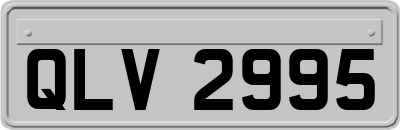 QLV 2995